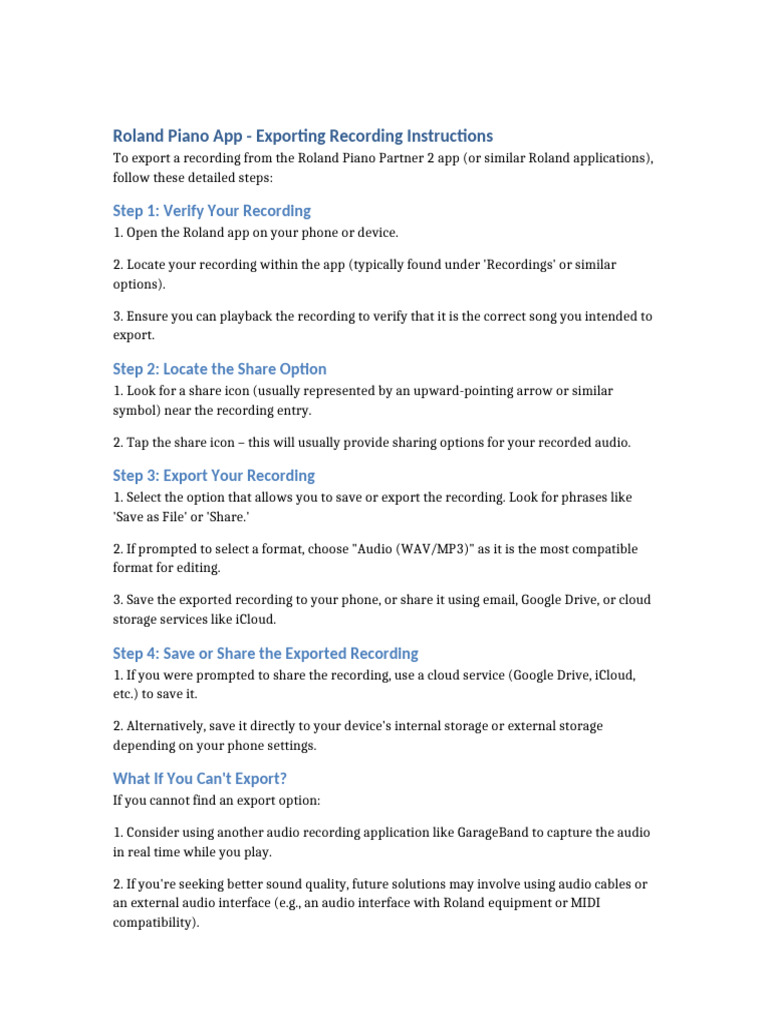 Roland Piano App - Exporting Recording Instructions

To export a recording from the Roland Piano Partner 2 app (or similar Roland applications), follow these detailed steps:

Step 1: Verify Your Recording

1. Open the Roland app on your phone or device.

2. Locate your recording within the app (typically found under 'Recordings' or similar options).

3. Ensure you can playback the recording to verify that it is the correct song you intended to export.

Step 2: Locate the Share Option

1. Look for a share icon (usually represented by an upward-pointing arrow or similar symbol) near the recording entry.

2. Tap the share icon – this will usually provide sharing options for your recorded audio.

Step 3: Export Your Recording

1. Select the option that allows you to save or export the recording. Look for phrases like 'Save as File' or 'Share.'

2. If prompted to select a format, choose "Audio (WAV/MP3)" as it is the most compatible format for editing.

3. Save the exported recording to your phone, or share it using email, Google Drive, or cloud storage services like iCloud.

Step 4: Save or Share the Exported Recording

1. If you were prompted to share the recording, use a cloud service (Google Drive, iCloud, etc.) to save it.

2. Alternatively, save it directly to your device's internal storage or external storage depending on your phone settings.

What If You Can't Export?

If you cannot find an export option:

1. Consider using another audio recording application like GarageBand to capture the audio in real time while you play.

2. If you're seeking better sound quality, future solutions may involve using audio cables or an external audio interface (e.g., an audio interface with Roland equipment or MIDI compatibility).